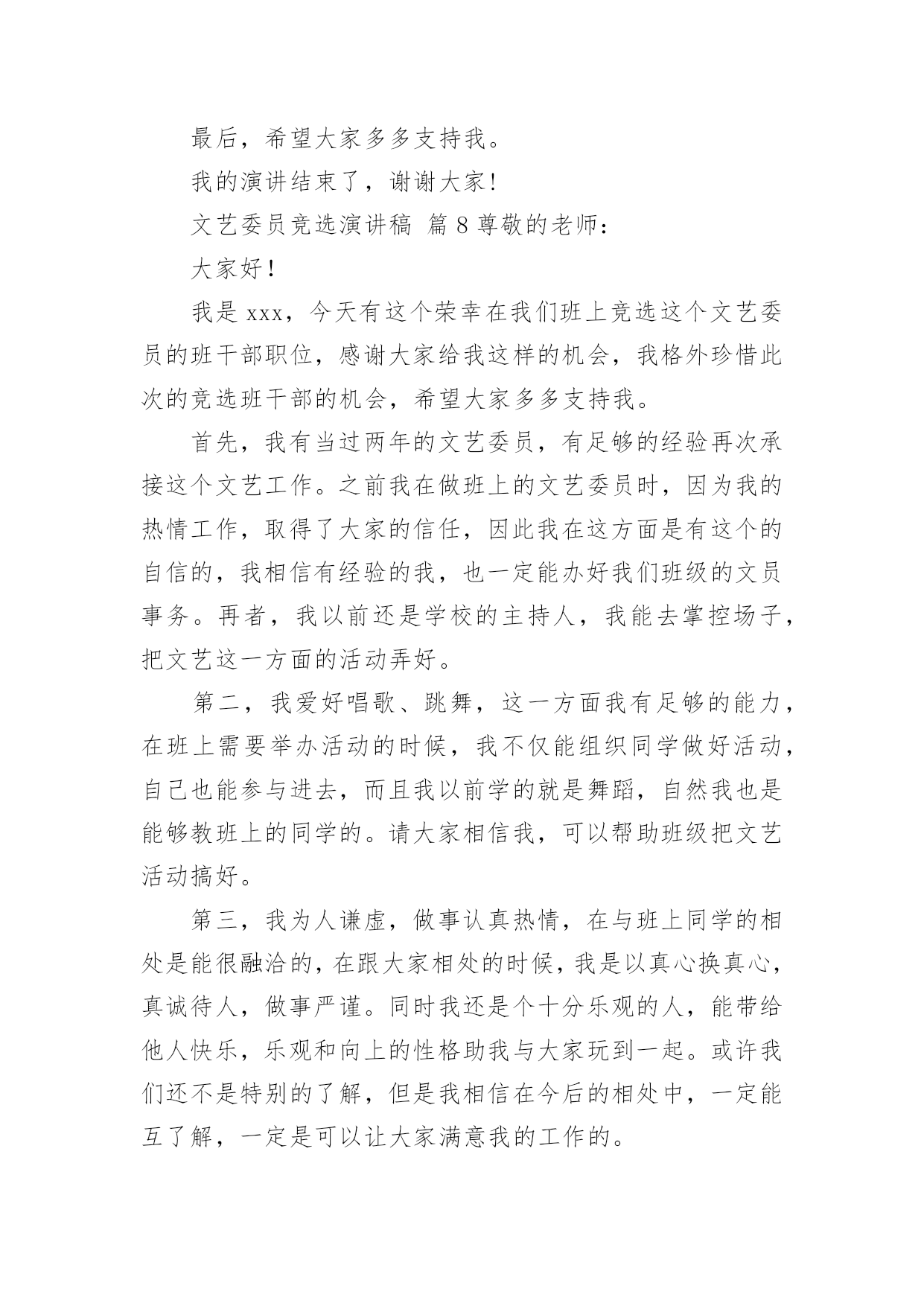 最后，希望大家多多支持我。

我的演讲结束了，谢谢大家!

文艺委员竞选演讲稿 篇 8 尊敬的老师：

大家好！

我是 xxx，今天有这个荣幸在我们班上竞选这个文艺委员的班干部职位，感谢大家给我这样的机会，我格外珍惜此次的竞选班干部的机会，希望大家多多支持我。

首先，我有当过两年的文艺委员，有足够的经验再次承接这个文艺工作。之前我在做班上的文艺委员时，因为我的热情工作，取得了大家的信任，因此我在这方面是有这个的自信的，我相信有经验的我，也一定能办好我们班级的文员事务。再者，我以前还是学校的主持人，我能去掌控场子，把文艺这一方面的活动弄好。

第二，我爱好唱歌、跳舞，这一方面我有足够的能力，在班上需要举办活动的时候，我不仅能组织同学做好活动，自己也能参与进去，而且我以前学的就是舞蹈，自然我也是能够教班上的同学的。请大家相信我，可以帮助班级把文艺活动搞好。

第三，我为人谦虚，做事认真热情，在与班上同学的相处是能很融洽的，在跟大家相处的时候，我是以真心换真心，真诚待人，做事严谨。同时我还是个十分乐观的人，能带给他人快乐，乐观和向上的性格助我与大家玩到一起。或许我们还不是特别的了解，但是我相信在今后的相处中，一定能互了解，一定是可以让大家满意我的工作的。